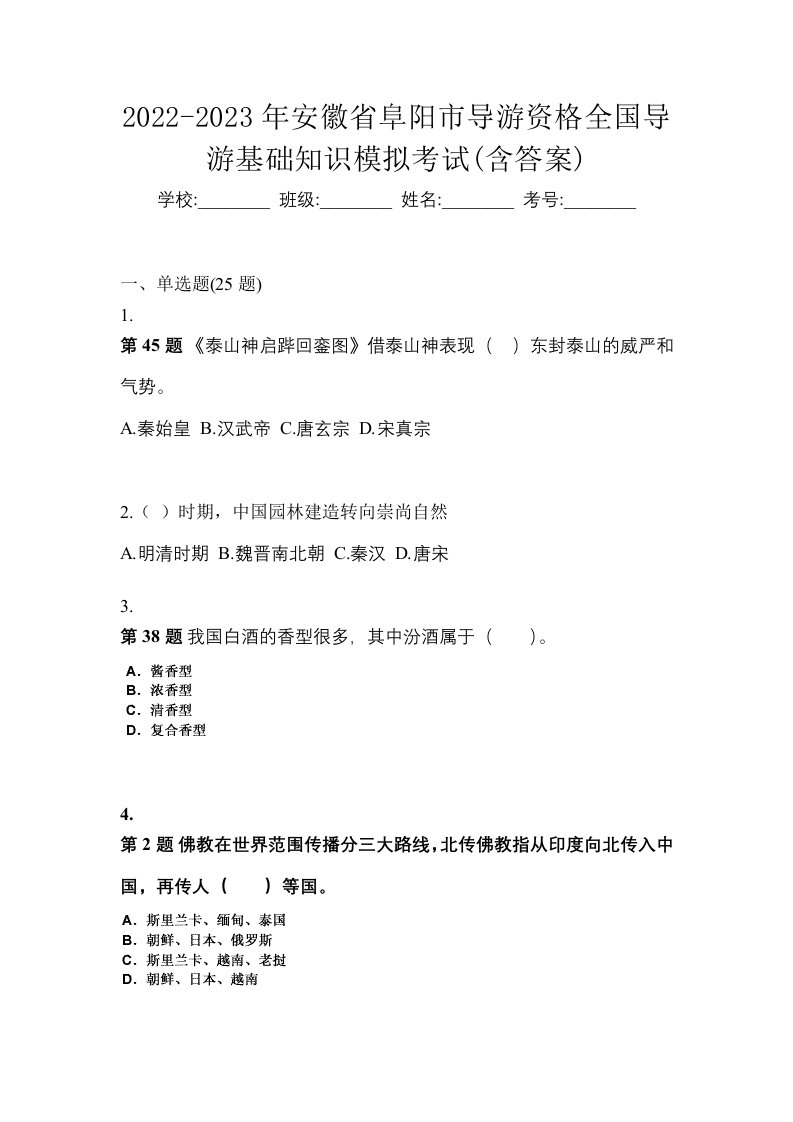 2022-2023 年安徽省阜阳市导游资格全国导游基础知识模拟考试(含答案)

学校:________ 班级:________ 姓名:________ 考号:________

一、单选题(25 题)

1.

第 45 题 《泰山神启跸回銮图》借泰山神表现（ ）东封泰山的威严和气势。

A.秦始皇 B.汉武帝 C.唐玄宗 D.宋真宗

2.（ ）时期，中国园林建造转向崇尚自然

A.明清时期 B.魏晋南北朝 C.秦汉 D.唐宋

3.

第 38 题 我国白酒的香型很多，其中汾酒属于（ ）。

A．酱香型
B．浓香型
C．清香型
D．复合香型

4.

第 2 题 佛教在世界范围传播分三大路线，北传佛教指从印度向北传入中国，再传人（ ）等国。

A．斯里兰卡、缅甸、泰国
B．朝鲜、日本、俄罗斯
C．斯里兰卡、越南、老挝
D．朝鲜、日本、越南